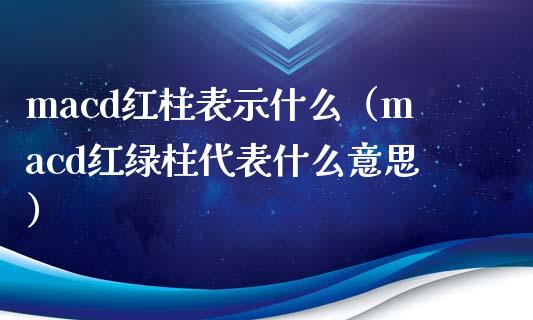 macd红柱表示什么（macd红绿柱代表什么意思）